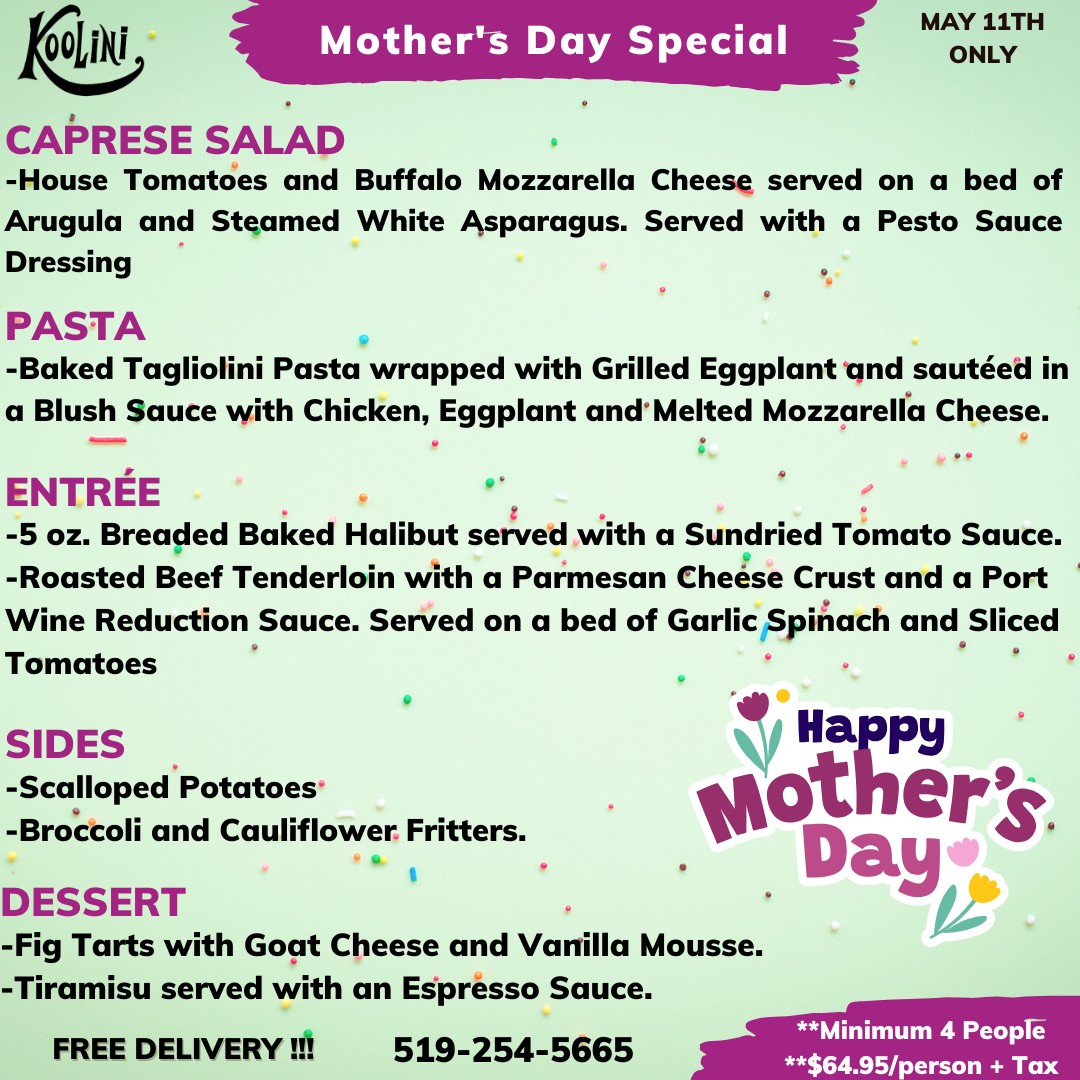 KOOLINI

Mother's Day Special

MAY 11TH ONLY

CAPRESE SALAD
-House Tomatoes and Buffalo Mozzarella Cheese served on a bed of Arugula and Steamed White Asparagus. Served with a Pesto Sauce Dressing

PASTA
-Baked Tagliolini Pasta wrapped with Grilled Eggplant and sautéed in a Blush Sauce with Chicken, Eggplant and Melted Mozzarella Cheese.

ENTRÉE
-5 oz. Breaded Baked Halibut served with a Sundried Tomato Sauce.
-Roasted Beef Tenderloin with a Parmesan Cheese Crust and a Port Wine Reduction Sauce. Served on a bed of Garlic Spinach and Sliced Tomatoes

SIDES
-Scalloped Potatoes
-Broccoli and Cauliflower Fritters.

Happy Mother's Day

DESSERT
-Fig Tarts with Goat Cheese and Vanilla Mousse.
-Tiramisu served with an Espresso Sauce.

FREE DELIVERY !!!

519-254-5665

**Minimum 4 People
**$64.95/person + Tax